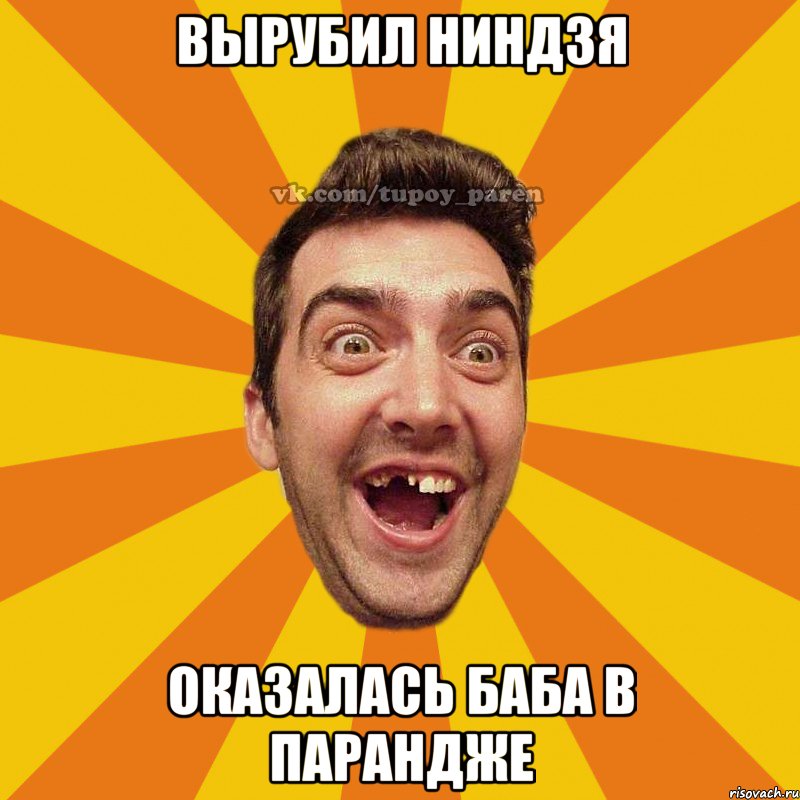 ВЫРУБИЛ НИНДЗЯ

vk.com/tupoy_paren

ОКАЗАЛАСЬ БАБА В ПАРАНДЖЕ

risovach.ru